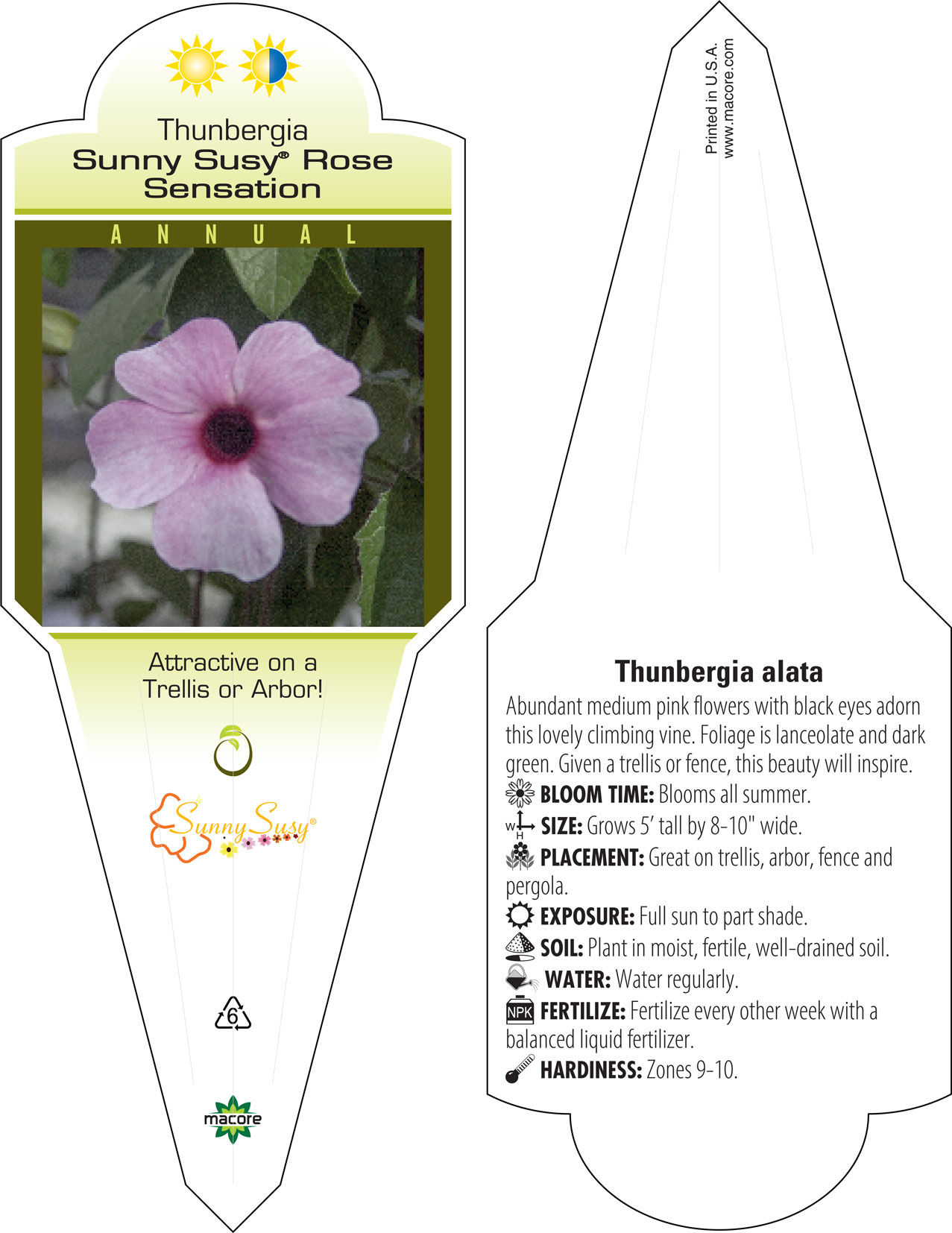 Thunbergia
Sunny Susy® Rose Sensation

ANNUAL

Attractive on a Trellis or Arbor!

Sunny Susy®

6

macore

Printed in U.S.A.
www.macore.com

Thunbergia alata

Abundant medium pink flowers with black eyes adorn this lovely climbing vine. Foliage is lanceolate and dark green. Given a trellis or fence, this beauty will inspire.

BLOOM TIME: Blooms all summer.

W H SIZE: Grows 5' tall by 8-10" wide.

PLACEMENT: Great on trellis, arbor, fence and pergola.

EXPOSURE: Full sun to part shade.

SOIL: Plant in moist, fertile, well-drained soil.

WATER: Water regularly.

NPK FERTILIZE: Fertilize every other week with a balanced liquid fertilizer.

HARDINESS: Zones 9-10.